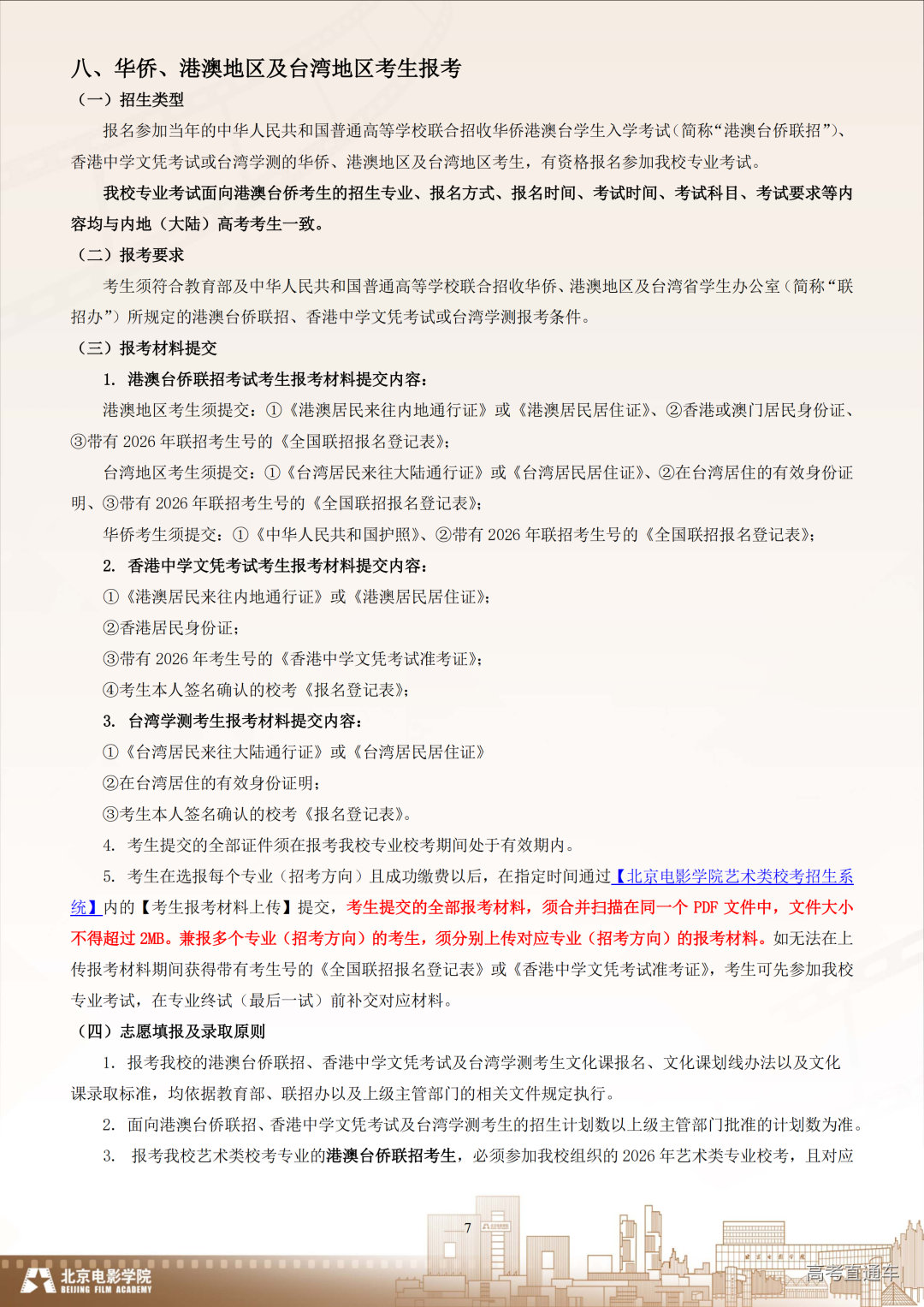 八、华侨、港澳地区及台湾地区考生报考

（一）招生类型

报名参加当年的中华人民共和国普通高等学校联合招收华侨港澳台学生入学考试（简称“港澳台侨联招”）、香港中学文凭考试或台湾学测的华侨、港澳地区及台湾地区考生，有资格报名参加我校专业考试。

我校专业考试面向港澳台侨考生的招生专业、报名方式、报名时间、考试时间、考试科目、考试要求等内容均与内地（大陆）高考考生一致。

（二）报考要求

考生须符合教育部及中华人民共和国普通高等学校联合招收华侨、港澳地区及台湾省学生办公室（简称“联招办”）所规定的港澳台侨联招、香港中学文凭考试或台湾学测报考条件。

（三）报考材料提交

1. 港澳台侨联招考试考生报考材料提交内容：

港澳地区考生须提交：①《港澳居民来往内地通行证》或《港澳居民居住证》、②香港或澳门居民身份证、③带有 2026 年联招考生号的《全国联招报名登记表》；

台湾地区考生须提交：①《台湾居民来往大陆通行证》或《台湾居民居住证》、②在台湾居住的有效身份证明、③带有 2026 年联招考生号的《全国联招报名登记表》；

华侨考生须提交：①《中华人民共和国护照》、②带有 2026 年联招考生号的《全国联招报名登记表》；

2. 香港中学文凭考试考生报考材料提交内容：

①《港澳居民来往内地通行证》或《港澳居民居住证》；

②香港居民身份证；

③带有 2026 年考生号的《香港中学文凭考试准考证》；

④考生本人签名确认的校考《报名登记表》；

3. 台湾学测考生报考材料提交内容：

①《台湾居民来往大陆通行证》或《台湾居民居住证》

②在台湾居住的有效身份证明；

③考生本人签名确认的校考《报名登记表》。

4. 考生提交的全部证件须在报考我校专业校考期间处于有效期内。

5. 考生在选报每个专业（招考方向）且成功缴费以后，在指定时间通过【北京电影学院艺术类校考招生系统】内的【考生报考材料上传】提交，考生提交的全部报考材料，须合并扫描在同一个 PDF 文件中，文件大小不得超过 2MB。兼报多个专业（招考方向）的考生，须分别上传对应专业（招考方向）的报考材料。如无法在上传报考材料期间获得带有考生号的《全国联招报名登记表》或《香港中学文凭考试准考证》，考生可先参加我校专业考试，在专业终试（最后一试）前补交对应材料。

（四）志愿填报及录取原则

1. 报考我校的港澳台侨联招、香港中学文凭考试及台湾学测考生文化课报名、文化课划线办法以及文化课录取标准，均依据教育部、联招办以及上级主管部门的相关文件规定执行。

2. 面向港澳台侨联招、香港中学文凭考试及台湾学测考生的招生计划数以上级主管部门批准的计划数为准。

3. 报考我校艺术类校考专业的港澳台侨联招考生，必须参加我校组织的 2026 年艺术类专业校考，且对应

7

北京电影学院
BEIJING FILM ACADEMY

高考直通车